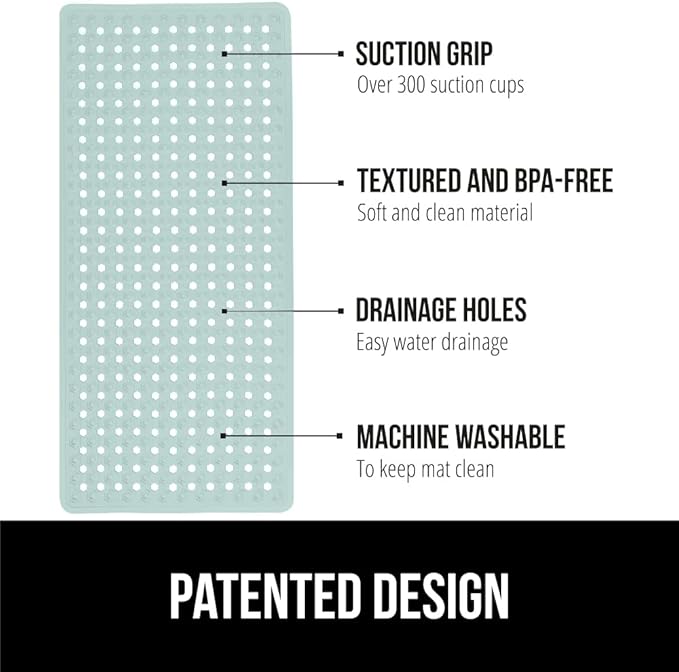 SUCTION GRIP
Over 300 suction cups

TEXTURED AND BPA-FREE
Soft and clean material

DRAINAGE HOLES
Easy water drainage

MACHINE WASHABLE
To keep mat clean

PATENTED DESIGN